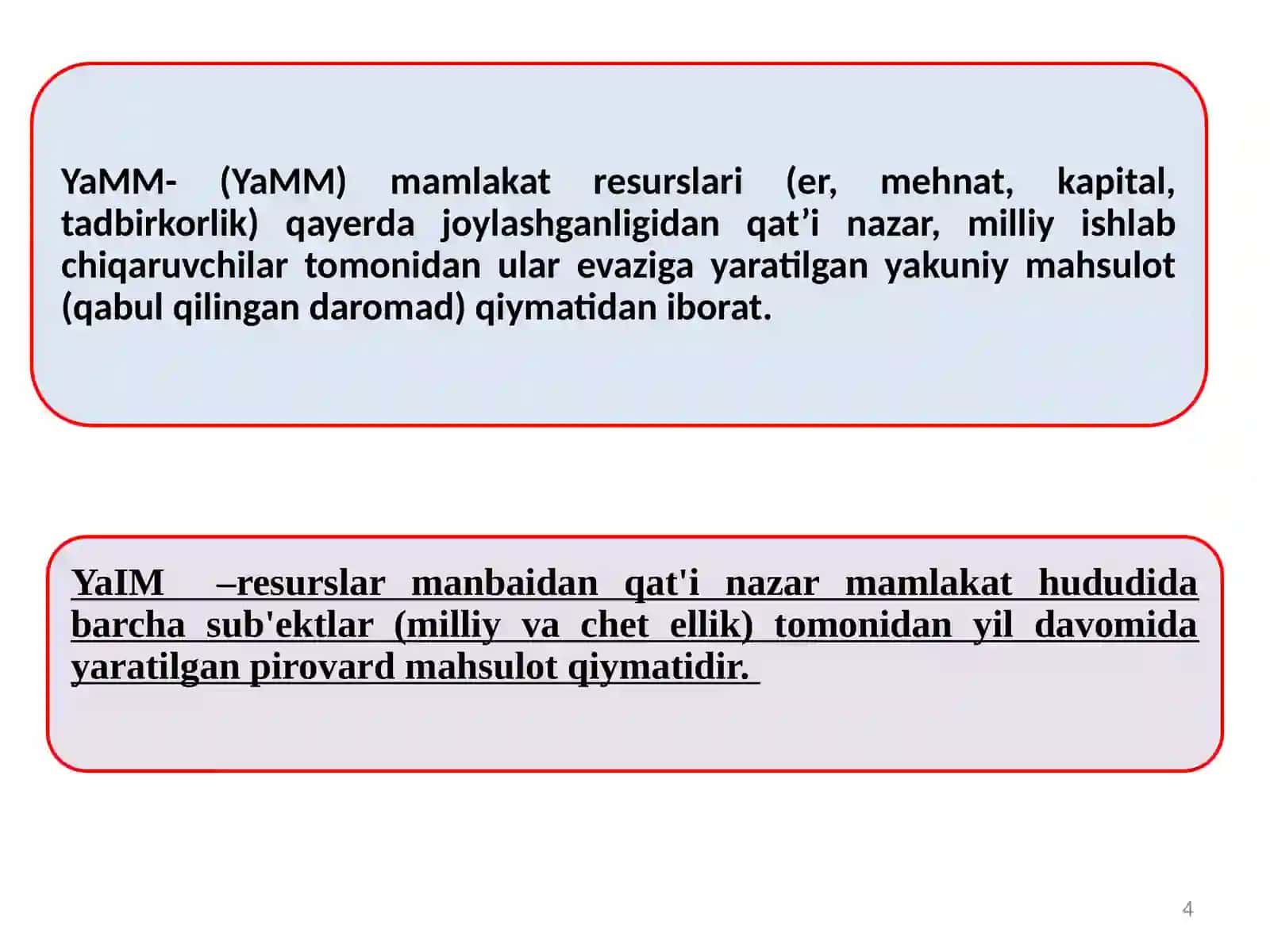 YaMM- (YaMM) mamlakat resurslari (er, mehnat, kapital, tadbirkorlik) qayerda joylashganligidan qat’i nazar, milliy ishlab chiqaruvchilar tomonidan ular evaziga yaratilgan yakuniy mahsulot (qabul qilingan daromad) qiymatidan iborat.

YaIM –resurslar manbaidan qat'i nazar mamlakat hududida barcha sub'ektlar (milliy va chet ellik) tomonidan yil davomida yaratilgan pirovard mahsulot qiymatidir.

4